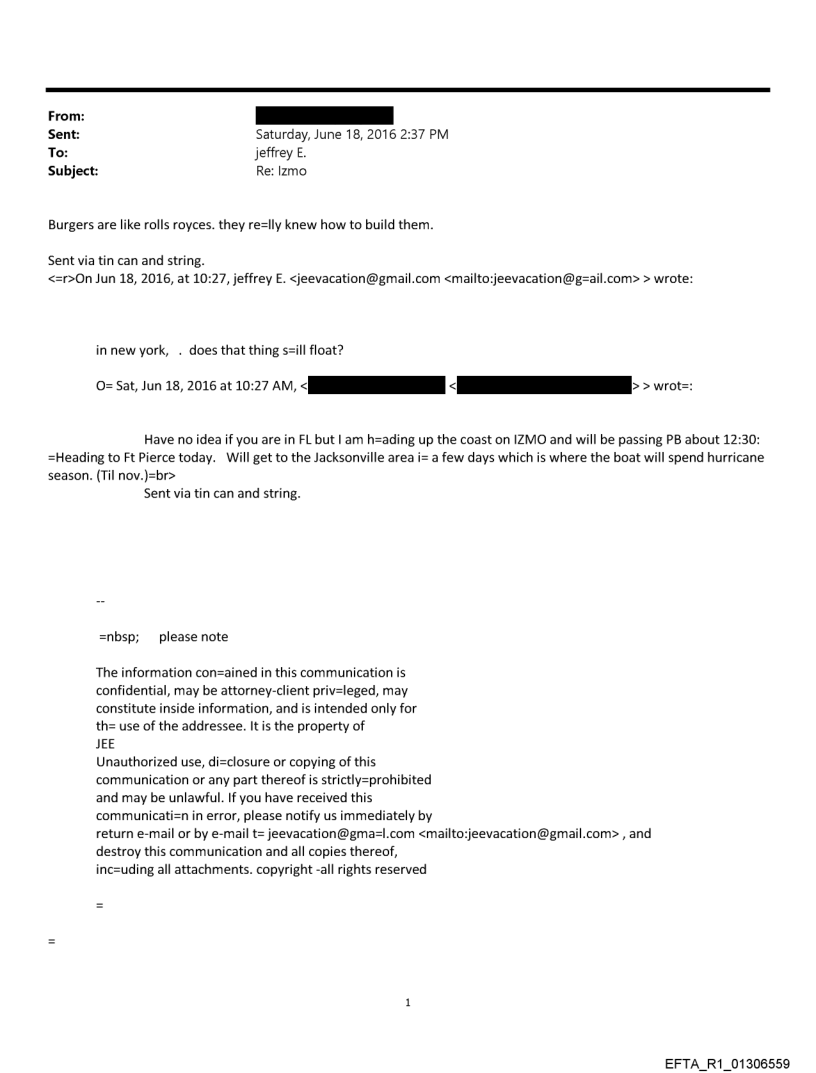 From:
Sent: Saturday, June 18, 2016 2:37 PM
To: jeffrey E.
Subject: Re: Izmo

Burgers are like rolls royces. they re=lly knew how to build them.

Sent via tin can and string.
<=r>On Jun 18, 2016, at 10:27, jeffrey E. <jeevacation@gmail.com <mailto:jeevacation@g=ail.com> > wrote:

in new york, . does that thing s=ill float?

O= Sat, Jun 18, 2016 at 10:27 AM, < < > > wrot=:

Have no idea if you are in FL but I am h=ading up the coast on IZMO and will be passing PB about 12:30: =Heading to Ft Pierce today. Will get to the Jacksonville area i= a few days which is where the boat will spend hurricane season. (Til nov.)=br>
Sent via tin can and string.

--

=nbsp; please note

The information con=ained in this communication is confidential, may be attorney-client priv=leged, may constitute inside information, and is intended only for th= use of the addressee. It is the property of
JEE
Unauthorized use, di=closure or copying of this communication or any part thereof is strictly=prohibited and may be unlawful. If you have received this communicati=n in error, please notify us immediately by return e-mail or by e-mail t= jeevacation@gma=l.com <mailto:jeevacation@gmail.com> , and destroy this communication and all copies thereof, inc=uding all attachments. copyright -all rights reserved

=

=

1

EFTA_R1_01306559